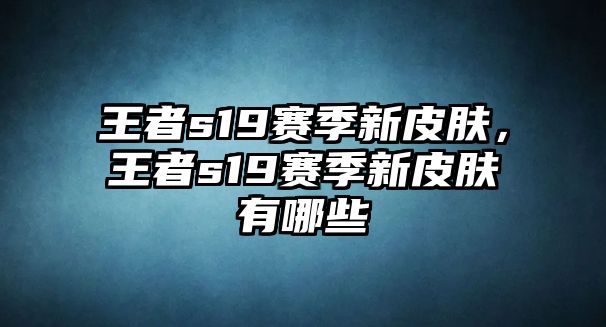 王者s19赛季新皮肤，王者s19赛季新皮肤有哪些